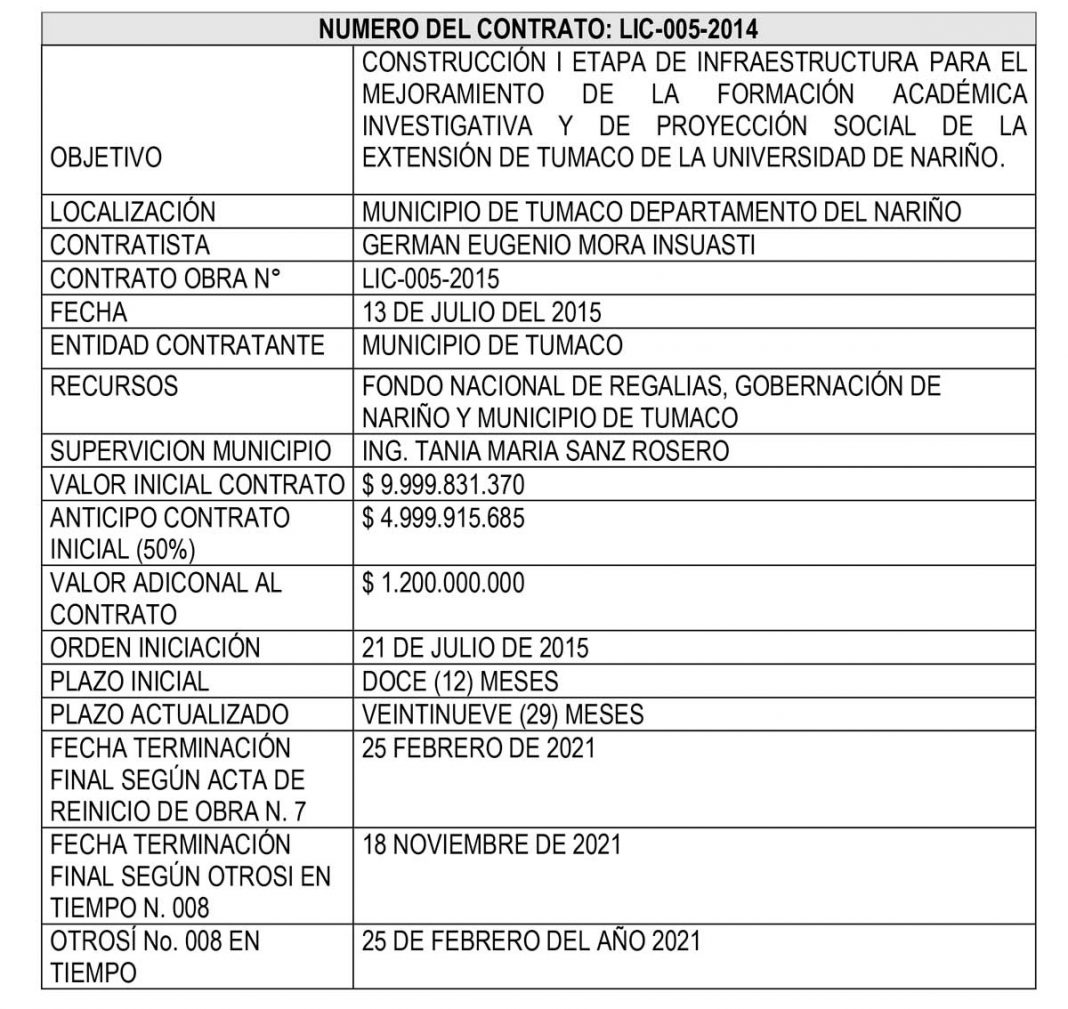 | NUMERO DEL CONTRATO: LIC-005-2014 | |
|---|---|
| OBJETIVO | CONSTRUCCIÓN I ETAPA DE INFRAESTRUCTURA PARA EL MEJORAMIENTO DE LA FORMACIÓN ACADÉMICA INVESTIGATIVA Y DE PROYECCIÓN SOCIAL DE LA EXTENSIÓN DE TUMACO DE LA UNIVERSIDAD DE NARIÑO. |
| LOCALIZACIÓN | MUNICIPIO DE TUMACO DEPARTAMENTO DEL NARIÑO |
| CONTRATISTA | GERMAN EUGENIO MORA INSUASTI |
| CONTRATO OBRA N° | LIC-005-2015 |
| FECHA | 13 DE JULIO DEL 2015 |
| ENTIDAD CONTRATANTE | MUNICIPIO DE TUMACO |
| RECURSOS | FONDO NACIONAL DE REGALIAS, GOBERNACIÓN DE NARIÑO Y MUNICIPIO DE TUMACO |
| SUPERVICION MUNICIPIO | ING. TANIA MARIA SANZ ROSERO |
| VALOR INICIAL CONTRATO | \$ 9.999.831.370 |
| ANTICIPO CONTRATO INICIAL (50%) | \$ 4.999.915.685 |
| VALOR ADICONAL AL CONTRATO | \$ 1.200.000.000 |
| ORDEN INICIACIÓN | 21 DE JULIO DE 2015 |
| PLAZO INICIAL | DOCE (12) MESES |
| PLAZO ACTUALIZADO | VEINTINUEVE (29) MESES |
| FECHA TERMINACIÓN FINAL SEGÚN ACTA DE REINICIO DE OBRA N. 7 | 25 FEBRERO DE 2021 |
| FECHA TERMINACIÓN FINAL SEGÚN OTROSI EN TIEMPO N. 008 | 18 NOVIEMBRE DE 2021 |
| OTROSÍ No. 008 EN TIEMPO | 25 DE FEBRERO DEL AÑO 2021 |